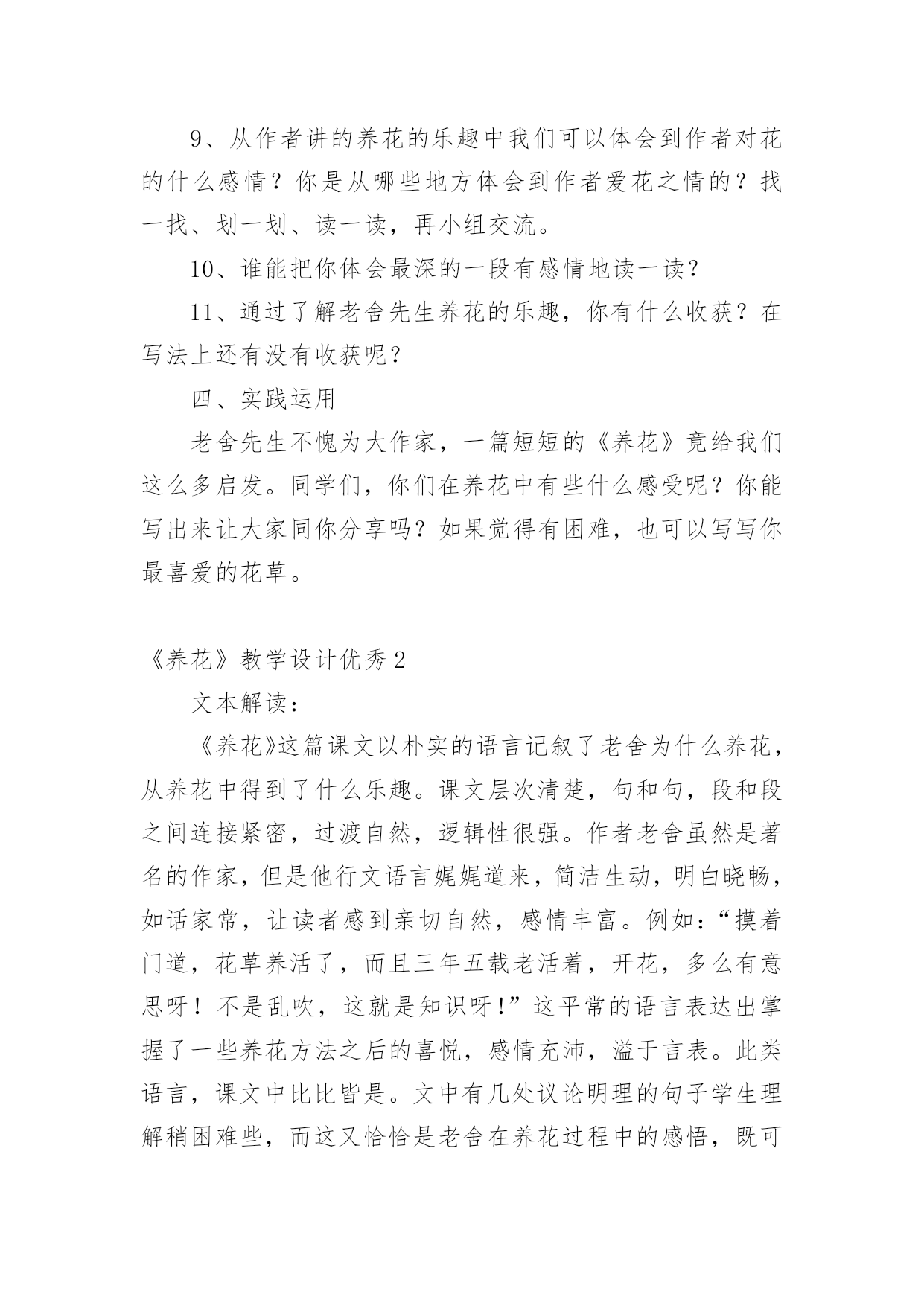 9、从作者讲的养花的乐趣中我们可以体会到作者对花的什么感情？你是从哪些地方体会到作者爱花之情的？找一找、划一划、读一读，再小组交流。

10、谁能把你体会最深的一段有感情地读一读？

11、通过了解老舍先生养花的乐趣，你有什么收获？在写法上还有没有收获呢？

四、实践运用

老舍先生不愧为大作家，一篇短短的《养花》竟给我们这么多启发。同学们，你们在养花中有些什么感受呢？你能写出来让大家同你分享吗？如果觉得有困难，也可以写写你最喜爱的花草。

《养花》教学设计优秀2

文本解读：

《养花》这篇课文以朴实的语言记叙了老舍为什么养花，从养花中得到了什么乐趣。课文层次清楚，句和句，段和段之间连接紧密，过渡自然，逻辑性很强。作者老舍虽然是著名的作家，但是他行文语言娓娓道来，简洁生动，明白晓畅，如话家常，让读者感到亲切自然，感情丰富。例如：“摸着门道，花草养活了，而且三年五载老活着，开花，多么有意思呀！不是乱吹，这就是知识呀！”这平常的语言表达出掌握了一些养花方法之后的喜悦，感情充沛，溢于言表。此类语言，课文中比比皆是。文中有几处议论明理的句子学生理解稍困难些，而这又恰恰是老舍在养花过程中的感悟，既可